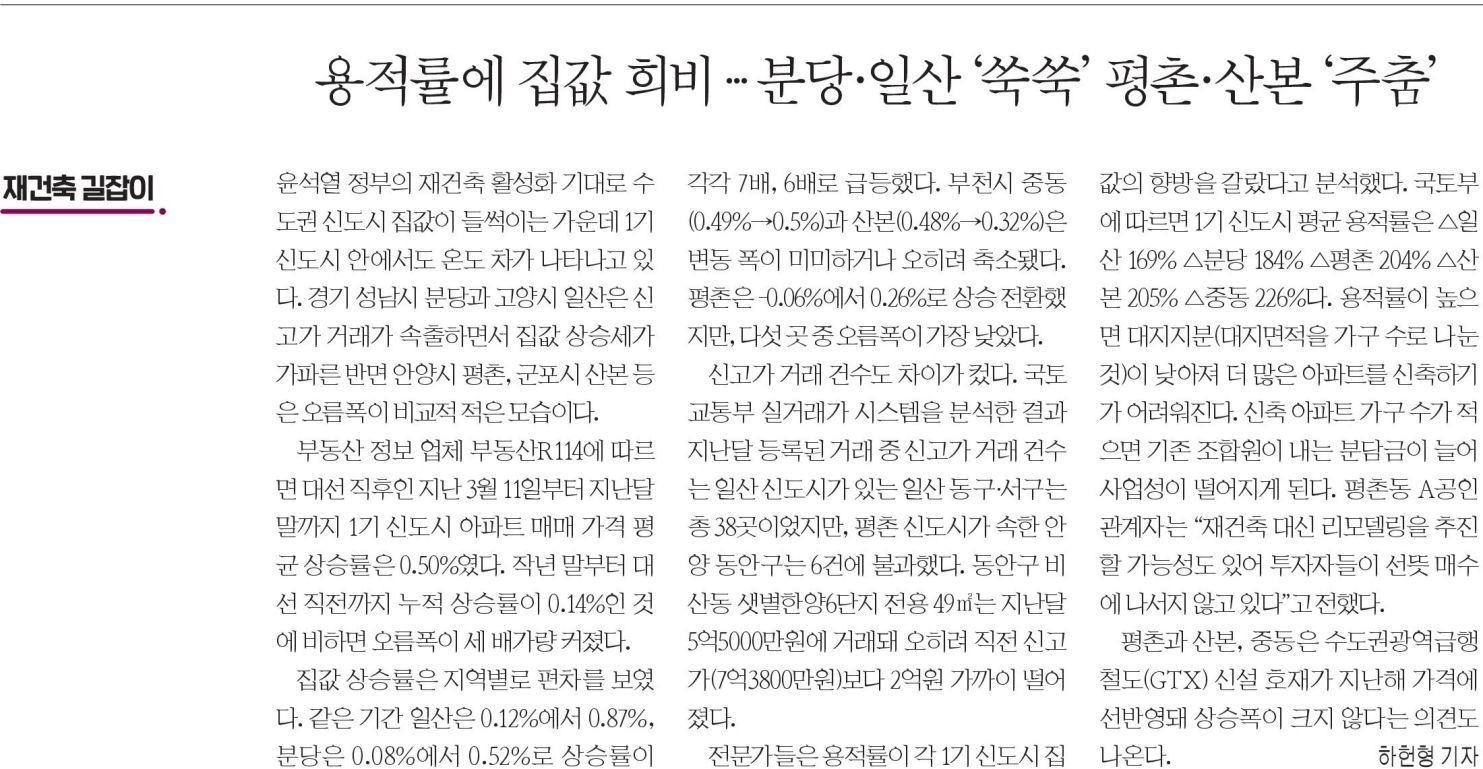 용적률에 집값 희비 ... 분당·일산 '쑥쑥' 평촌·산본 '주춤'

재건축 길잡이

윤석열 정부의 재건축 활성화 기대로 수도권 신도시 집값이 들썩이는 가운데 1기 신도시 안에서도 온도 차가 나타나고 있다. 경기 성남시 분당과 고양시 일산은 신고가 거래가 속출하면서 집값 상승세가 가파른 반면 안양시 평촌, 군포시 산본 등은 오름폭이 비교적 적은 모습이다.

부동산 정보 업체 부동산R114에 따르면 대선 직후인 지난 3월 11일부터 지난달 말까지 1기 신도시 아파트 매매 가격 평균 상승률은 0.50%였다. 작년 말부터 대선 직전까지 누적 상승률이 0.14%인 것에 비하면 오름폭이 세 배가량 커졌다.

집값 상승률은 지역별로 편차를 보였다. 같은 기간 일산은 0.12%에서 0.87%, 분당은 0.08%에서 0.52%로 상승률이 각각 7배, 6배로 급등했다. 부천시 중동(0.49%→0.5%)과 산본(0.48%→0.32%)은 변동 폭이 미미하거나 오히려 축소됐다. 평촌은 -0.06%에서 0.26%로 상승 전환했지만, 다섯 곳 중 오름폭이 가장 낮았다.

신고가 거래 건수도 차이가 컸다. 국토교통부 실거래가 시스템을 분석한 결과 지난달 등록된 거래 중 신고가 거래 건수는 일산 신도시가 있는 일산 동구·서구는 총 38곳이었지만, 평촌 신도시가 속한 안양 동안구는 6건에 불과했다. 동안구 비산동 샛별한양6단지 전용 49㎡는 지난달 5억5000만원에 거래돼 오히려 직전 신고가(7억3800만원)보다 2억원 가까이 떨어졌다.

전문가들은 용적률이 각 1기 신도시 집값의 향방을 갈랐다고 분석했다. 국토부에 따르면 1기 신도시 평균 용적률은 △일산 169% △분당 184% △평촌 204% △산본 205% △중동 226%다. 용적률이 높으면 대지지분(대지면적을 가구 수로 나눈 것)이 낮아져 더 많은 아파트를 신축하기가 어려워진다. 신축 아파트 가구 수가 적으면 기존 조합원이 내는 분담금이 늘어 사업성이 떨어지게 된다. 평촌동 A공인 관계자는 "재건축 대신 리모델링을 추진할 가능성도 있어 투자자들이 선뜻 매수에 나서지 않고 있다"고 전했다.

평촌과 산본, 중동은 수도권광역급행철도(GTX) 신설 호재가 지난해 가격에 선반영돼 상승폭이 크지 않다는 의견도 나온다.
하헌형 기자